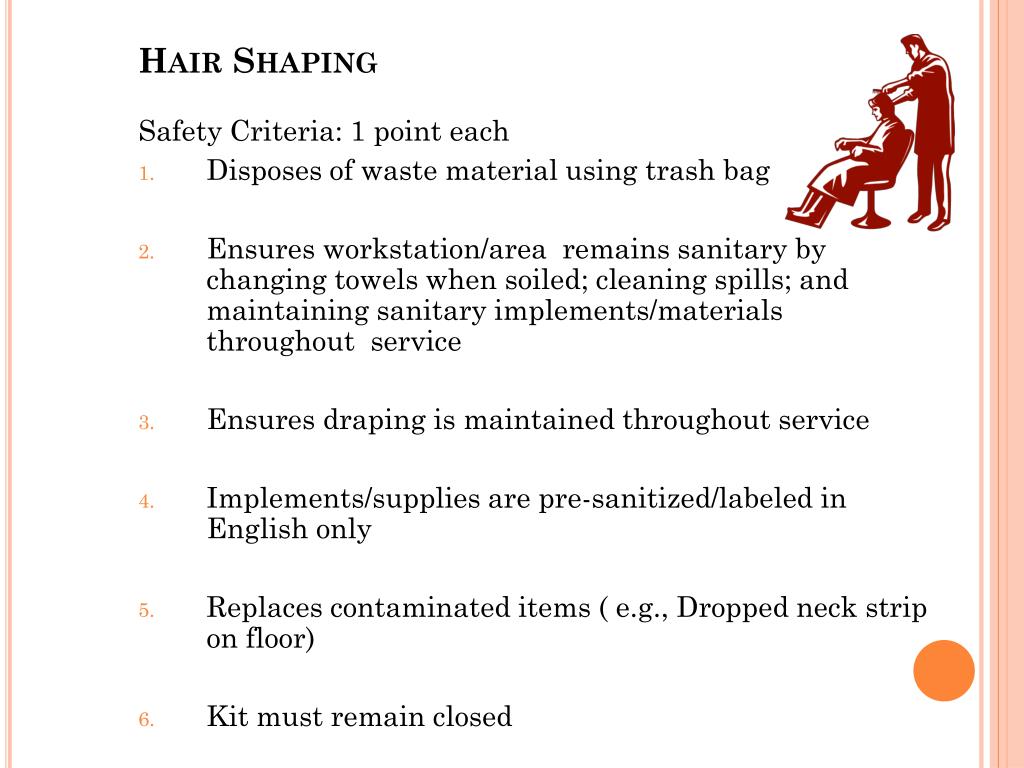 HAIR SHAPING

Safety Criteria: 1 point each

1. Disposes of waste material using trash bag

2. Ensures workstation/area remains sanitary by changing towels when soiled; cleaning spills; and maintaining sanitary implements/materials throughout service

3. Ensures draping is maintained throughout service

4. Implements/supplies are pre-sanitized/labeled in English only

5. Replaces contaminated items ( e.g., Dropped neck strip on floor)

6. Kit must remain closed